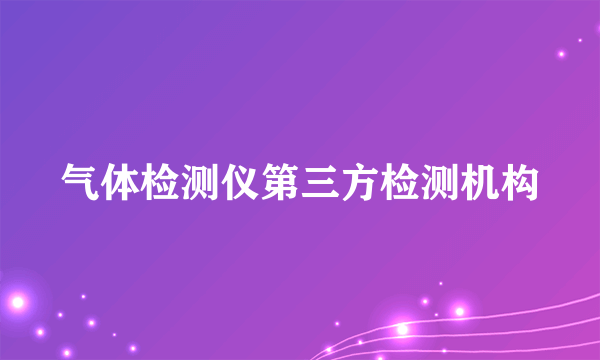 气体检测仪第三方检测机构